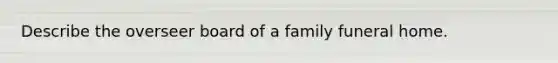 Describe the overseer board of a family funeral home.